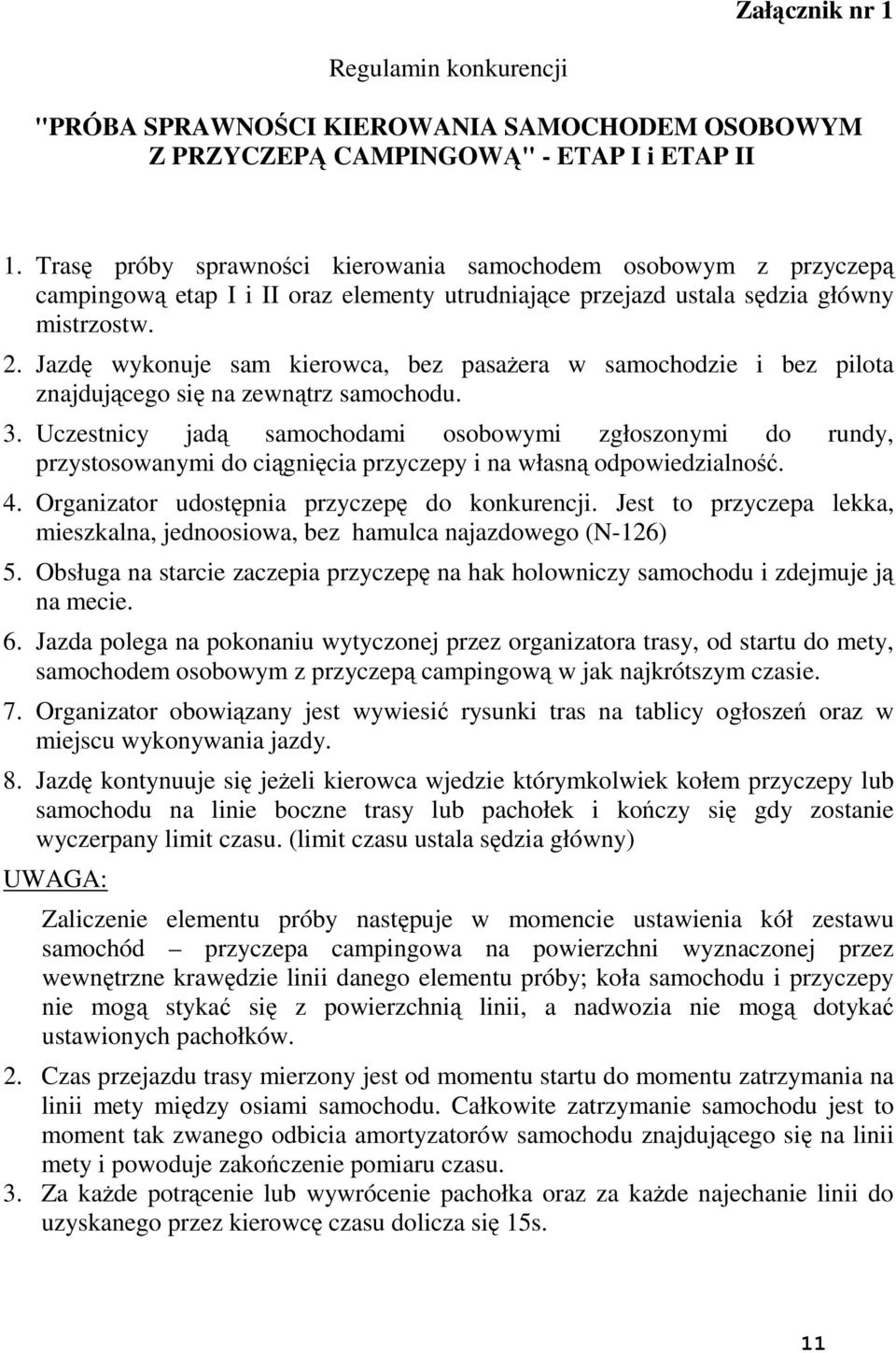 Załącznik nr 1

Regulamin konkurencji

"PRÓBA SPRAWNOŚCI KIEROWANIA SAMOCHODEM OSOBOWYM Z PRZYCZEPĄ CAMPINGOWĄ" - ETAP I i ETAP II

1. Trasę próby sprawności kierowania samochodem osobowym z przyczepą campingową etap I i II oraz elementy utrudniające przejazd ustala sędzia główny mistrzostw.
2. Jazdę wykonuje sam kierowca, bez pasażera w samochodzie i bez pilota znajdującego się na zewnątrz samochodu.
3. Uczestnicy jadą samochodami osobowymi zgłoszonymi do rundy, przystosowanymi do ciągnięcia przyczepy i na własną odpowiedzialność.
4. Organizator udostępnia przyczepę do konkurencji. Jest to przyczepa lekka, mieszkalna, jednoosiowa, bez hamulca najazdowego (N-126)
5. Obsługa na starcie zaczepia przyczepę na hak holowniczy samochodu i zdejmuje ją na mecie.
6. Jazda polega na pokonaniu wytyczonej przez organizatora trasy, od startu do mety, samochodem osobowym z przyczepą campingową w jak najkrótszym czasie.
7. Organizator obowiązany jest wywiesić rysunki tras na tablicy ogłoszeń oraz w miejscu wykonywania jazdy.
8. Jazdę kontynuuje się jeżeli kierowca wjedzie którymkolwiek kołem przyczepy lub samochodu na linie boczne trasy lub pachołek i kończy się gdy zostanie wyczerpany limit czasu. (limit czasu ustala sędzia główny)

UWAGA:

Zaliczenie elementu próby następuje w momencie ustawienia kół zestawu samochód – przyczepa campingowa na powierzchni wyznaczonej przez wewnętrzne krawędzie linii danego elementu próby; koła samochodu i przyczepy nie mogą stykać się z powierzchnią linii, a nadwozia nie mogą dotykać ustawionych pachołków.

2. Czas przejazdu trasy mierzony jest od momentu startu do momentu zatrzymania na linii mety między osiami samochodu. Całkowite zatrzymanie samochodu jest to moment tak zwanego odbicia amortyzatorów samochodu znajdującego się na linii mety i powoduje zakończenie pomiaru czasu.
3. Za każde potrącenie lub wywrócenie pachołka oraz za każde najechanie linii do uzyskanego przez kierowcę czasu dolicza się 15s.

11